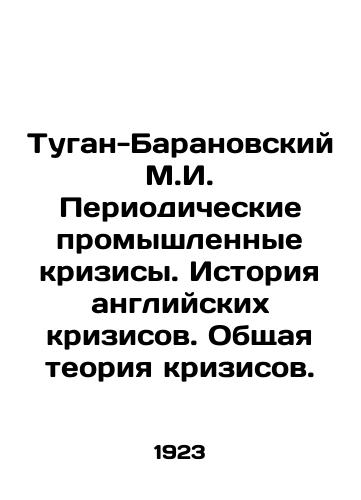 Туган-Барановский М.И. Периодические промышленные кризисы. История английских кризисов. Общая теория кризисов.

1923